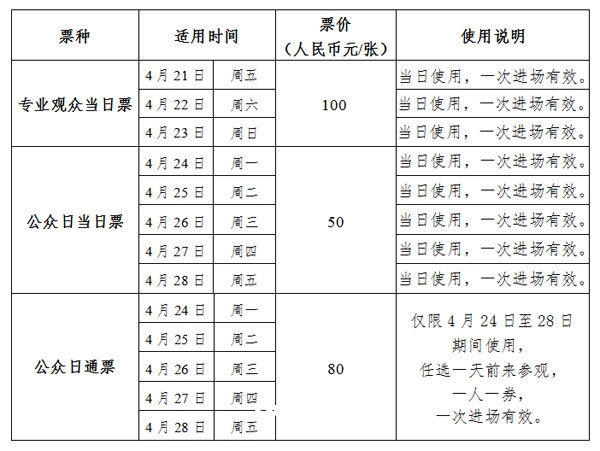 | 票种 | 适用时间 |  | 票价（人民币元/张） | 使用说明 |
|---|---|---|---|---|
| 专业观众当日票 | 4月21日 | 周五 | 100 | 当日使用，一次进场有效。 |
|  | 4月22日 | 周六 |  | 当日使用，一次进场有效。 |
|  | 4月23日 | 周日 |  | 当日使用，一次进场有效。 |
| 公众日当日票 | 4月24日 | 周一 | 50 | 当日使用，一次进场有效。 |
|  | 4月25日 | 周二 |  | 当日使用，一次进场有效。 |
|  | 4月26日 | 周三 |  | 当日使用，一次进场有效。 |
|  | 4月27日 | 周四 |  | 当日使用，一次进场有效。 |
|  | 4月28日 | 周五 |  | 当日使用，一次进场有效。 |
| 公众日通票 | 4月24日 | 周一 | 80 | 仅限4月24日至28日期间使用，任选一天前来参观，一人一券，一次进场有效。 |
|  | 4月25日 | 周二 |  |  |
|  | 4月26日 | 周三 |  |  |
|  | 4月27日 | 周四 |  |  |
|  | 4月28日 | 周五 |  |  |